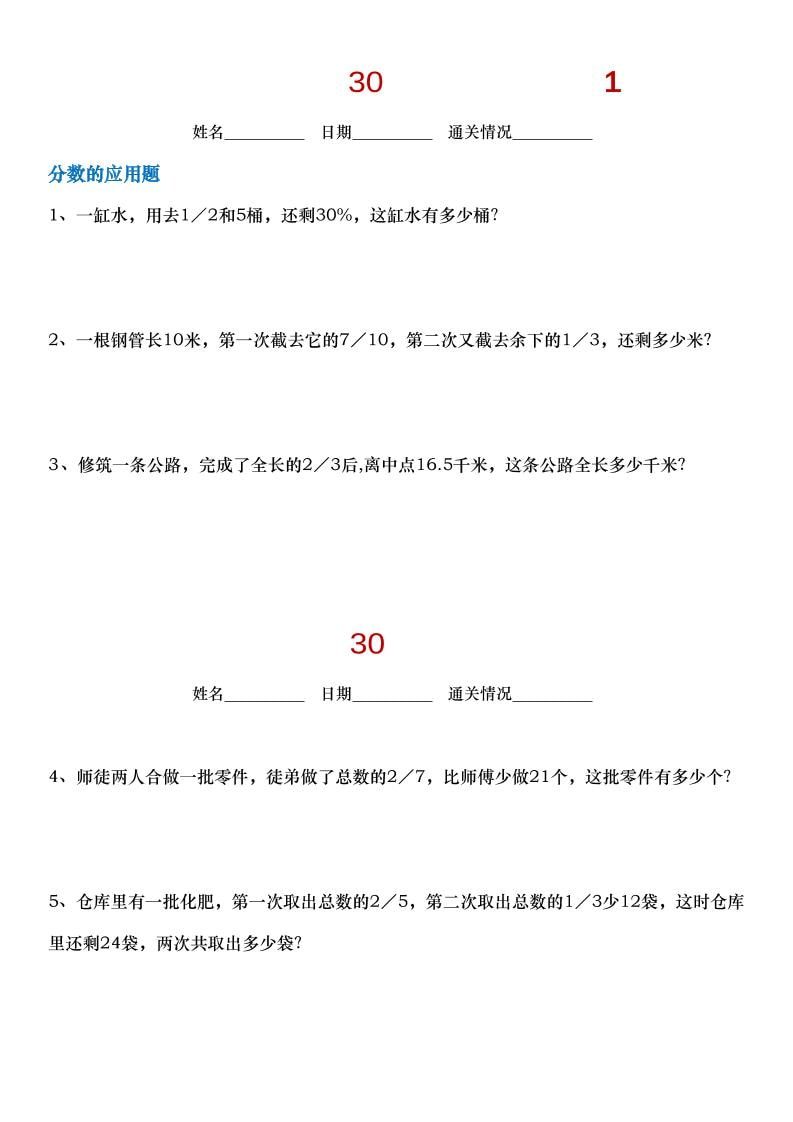 30　　　　　1

姓名________　日期________　通关情况________

分数的应用题

1、一缸水，用去1／2和5桶，还剩30%，这缸水有多少桶？

2、一根钢管长10米，第一次截去它的7／10，第二次又截去余下的1／3，还剩多少米？

3、修筑一条公路，完成了全长的2／3后,离中点16.5千米，这条公路全长多少千米？

30

姓名________　日期________　通关情况________

4、师徒两人合做一批零件，徒弟做了总数的2／7，比师傅少做21个，这批零件有多少个？

5、仓库里有一批化肥，第一次取出总数的2／5，第二次取出总数的1／3少12袋，这时仓库里还剩24袋，两次共取出多少袋？